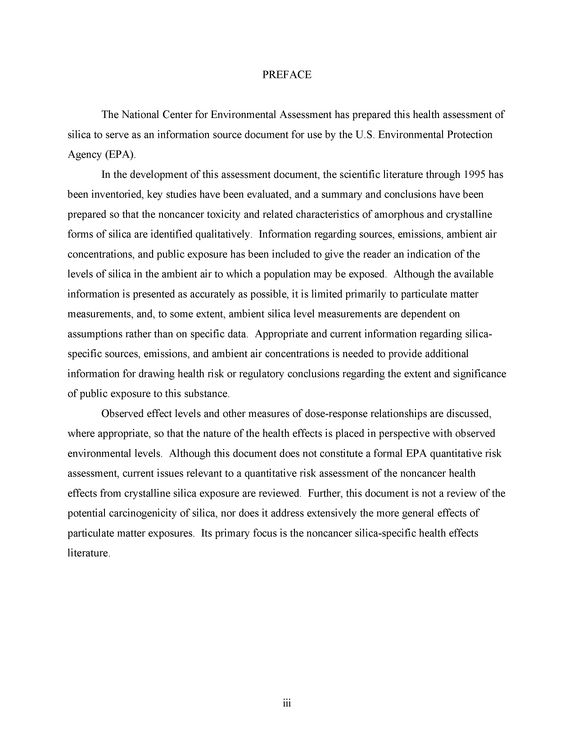 PREFACE

The National Center for Environmental Assessment has prepared this health assessment of silica to serve as an information source document for use by the U.S. Environmental Protection Agency (EPA).

In the development of this assessment document, the scientific literature through 1995 has been inventoried, key studies have been evaluated, and a summary and conclusions have been prepared so that the noncancer toxicity and related characteristics of amorphous and crystalline forms of silica are identified qualitatively. Information regarding sources, emissions, ambient air concentrations, and public exposure has been included to give the reader an indication of the levels of silica in the ambient air to which a population may be exposed. Although the available information is presented as accurately as possible, it is limited primarily to particulate matter measurements, and, to some extent, ambient silica level measurements are dependent on assumptions rather than on specific data. Appropriate and current information regarding silica-specific sources, emissions, and ambient air concentrations is needed to provide additional information for drawing health risk or regulatory conclusions regarding the extent and significance of public exposure to this substance.

Observed effect levels and other measures of dose-response relationships are discussed, where appropriate, so that the nature of the health effects is placed in perspective with observed environmental levels. Although this document does not constitute a formal EPA quantitative risk assessment, current issues relevant to a quantitative risk assessment of the noncancer health effects from crystalline silica exposure are reviewed. Further, this document is not a review of the potential carcinogenicity of silica, nor does it address extensively the more general effects of particulate matter exposures. Its primary focus is the noncancer silica-specific health effects literature.

iii